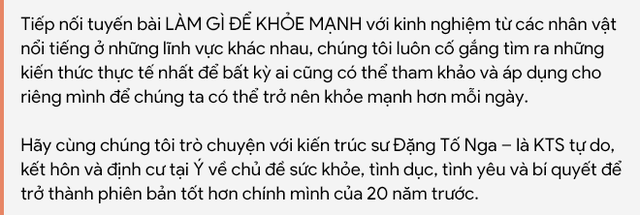 Tiếp nối tuyến bài LÀM GÌ ĐỂ KHỎE MẠNH với kinh nghiệm từ các nhân vật nổi tiếng ở những lĩnh vực khác nhau, chúng tôi luôn cố gắng tìm ra những kiến thức thực tế nhất để bất kỳ ai cũng có thể tham khảo và áp dụng cho riêng mình để chúng ta có thể trở nên khỏe mạnh hơn mỗi ngày.

Hãy cùng chúng tôi trò chuyện với kiến trúc sư Đặng Tố Nga – là KTS tự do, kết hôn và định cư tại Ý về chủ đề sức khỏe, tình dục, tình yêu và bí quyết để trở thành phiên bản tốt hơn chính mình của 20 năm trước.